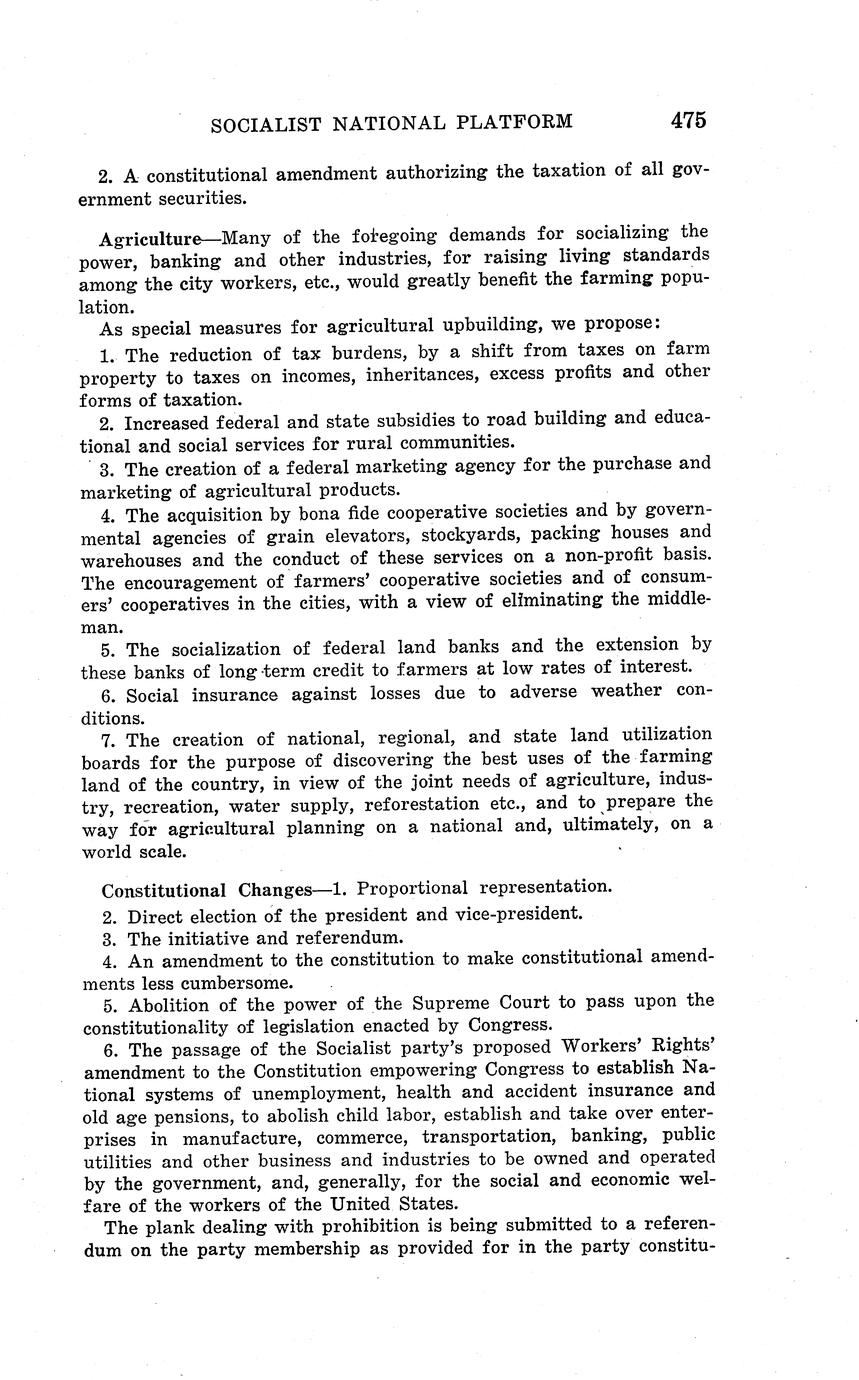 SOCIALIST NATIONAL PLATFORM 475

2. A constitutional amendment authorizing the taxation of all government securities.

Agriculture—Many of the foregoing demands for socializing the power, banking and other industries, for raising living standards among the city workers, etc., would greatly benefit the farming population.

As special measures for agricultural upbuilding, we propose:

1. The reduction of tax burdens, by a shift from taxes on farm property to taxes on incomes, inheritances, excess profits and other forms of taxation.

2. Increased federal and state subsidies to road building and educational and social services for rural communities.

3. The creation of a federal marketing agency for the purchase and marketing of agricultural products.

4. The acquisition by bona fide cooperative societies and by governmental agencies of grain elevators, stockyards, packing houses and warehouses and the conduct of these services on a non-profit basis. The encouragement of farmers' cooperative societies and of consumers' cooperatives in the cities, with a view of eliminating the middleman.

5. The socialization of federal land banks and the extension by these banks of long term credit to farmers at low rates of interest.

6. Social insurance against losses due to adverse weather conditions.

7. The creation of national, regional, and state land utilization boards for the purpose of discovering the best uses of the farming land of the country, in view of the joint needs of agriculture, industry, recreation, water supply, reforestation etc., and to prepare the way for agricultural planning on a national and, ultimately, on a world scale.

Constitutional Changes—1. Proportional representation.

2. Direct election of the president and vice-president.

3. The initiative and referendum.

4. An amendment to the constitution to make constitutional amendments less cumbersome.

5. Abolition of the power of the Supreme Court to pass upon the constitutionality of legislation enacted by Congress.

6. The passage of the Socialist party's proposed Workers' Rights' amendment to the Constitution empowering Congress to establish National systems of unemployment, health and accident insurance and old age pensions, to abolish child labor, establish and take over enterprises in manufacture, commerce, transportation, banking, public utilities and other business and industries to be owned and operated by the government, and, generally, for the social and economic welfare of the workers of the United States.

The plank dealing with prohibition is being submitted to a referendum on the party membership as provided for in the party constitu-